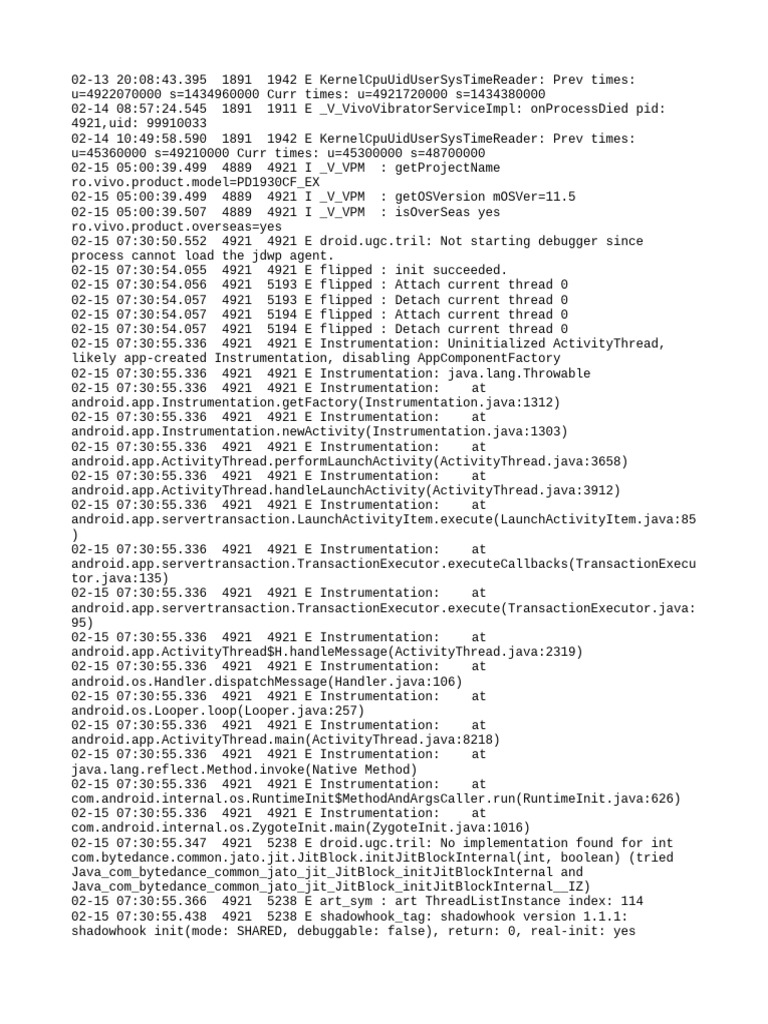 02-13 20:08:43.395  1891  1942 E KernelCpuUidUserSysTimeReader: Prev times: u=4922070000 s=1434960000 Curr times: u=4921720000 s=1434380000
02-14 08:57:24.545  1891  1911 E _V_VivoVibratorServiceImpl: onProcessDied pid: 4921,uid: 99910033
02-14 10:49:58.590  1891  1942 E KernelCpuUidUserSysTimeReader: Prev times: u=45360000 s=49210000 Curr times: u=45300000 s=48700000
02-15 05:00:39.499  4889  4921 I _V_VPM  : getProjectName ro.vivo.product.model=PD1930CF_EX
02-15 05:00:39.499  4889  4921 I _V_VPM  : getOSVersion mOSVer=11.5
02-15 05:00:39.507  4889  4921 I _V_VPM  : isOverSeas yes ro.vivo.product.overseas=yes
02-15 07:30:50.552  4921  4921 E droid.ugc.tril: Not starting debugger since process cannot load the jdwp agent.
02-15 07:30:54.055  4921  4921 E flipped : init succeeded.
02-15 07:30:54.056  4921  5193 E flipped : Attach current thread 0
02-15 07:30:54.057  4921  5193 E flipped : Detach current thread 0
02-15 07:30:54.057  4921  5194 E flipped : Attach current thread 0
02-15 07:30:54.057  4921  5194 E flipped : Detach current thread 0
02-15 07:30:55.336  4921  4921 E Instrumentation: Uninitialized ActivityThread, likely app-created Instrumentation, disabling AppComponentFactory
02-15 07:30:55.336  4921  4921 E Instrumentation: java.lang.Throwable
02-15 07:30:55.336  4921  4921 E Instrumentation:    at android.app.Instrumentation.getFactory(Instrumentation.java:1312)
02-15 07:30:55.336  4921  4921 E Instrumentation:    at android.app.Instrumentation.newActivity(Instrumentation.java:1303)
02-15 07:30:55.336  4921  4921 E Instrumentation:    at android.app.ActivityThread.performLaunchActivity(ActivityThread.java:3658)
02-15 07:30:55.336  4921  4921 E Instrumentation:    at android.app.ActivityThread.handleLaunchActivity(ActivityThread.java:3912)
02-15 07:30:55.336  4921  4921 E Instrumentation:    at android.app.servertransaction.LaunchActivityItem.execute(LaunchActivityItem.java:85)
02-15 07:30:55.336  4921  4921 E Instrumentation:    at android.app.servertransaction.TransactionExecutor.executeCallbacks(TransactionExecutor.java:135)
02-15 07:30:55.336  4921  4921 E Instrumentation:    at android.app.servertransaction.TransactionExecutor.execute(TransactionExecutor.java:95)
02-15 07:30:55.336  4921  4921 E Instrumentation:    at android.app.ActivityThread$H.handleMessage(ActivityThread.java:2319)
02-15 07:30:55.336  4921  4921 E Instrumentation:    at android.os.Handler.dispatchMessage(Handler.java:106)
02-15 07:30:55.336  4921  4921 E Instrumentation:    at android.os.Looper.loop(Looper.java:257)
02-15 07:30:55.336  4921  4921 E Instrumentation:    at android.app.ActivityThread.main(ActivityThread.java:8218)
02-15 07:30:55.336  4921  4921 E Instrumentation:    at java.lang.reflect.Method.invoke(Native Method)
02-15 07:30:55.336  4921  4921 E Instrumentation:    at com.android.internal.os.RuntimeInit$MethodAndArgsCaller.run(RuntimeInit.java:626)
02-15 07:30:55.336  4921  4921 E Instrumentation:    at com.android.internal.os.ZygoteInit.main(ZygoteInit.java:1016)
02-15 07:30:55.347  4921  5238 E droid.ugc.tril: No implementation found for int com.bytedance.common.jato.jit.JitBlock.initJitBlockInternal(int, boolean) (tried Java_com_bytedance_common_jato_jit_JitBlock_initJitBlockInternal and Java_com_bytedance_common_jato_jit_JitBlock_initJitBlockInternal__IZ)
02-15 07:30:55.366  4921  5238 E art_sym : art ThreadListInstance index: 114
02-15 07:30:55.438  4921  5238 E shadowhook_tag: shadowhook version 1.1.1: shadowhook init(mode: SHARED, debuggable: false), return: 0, real-init: yes